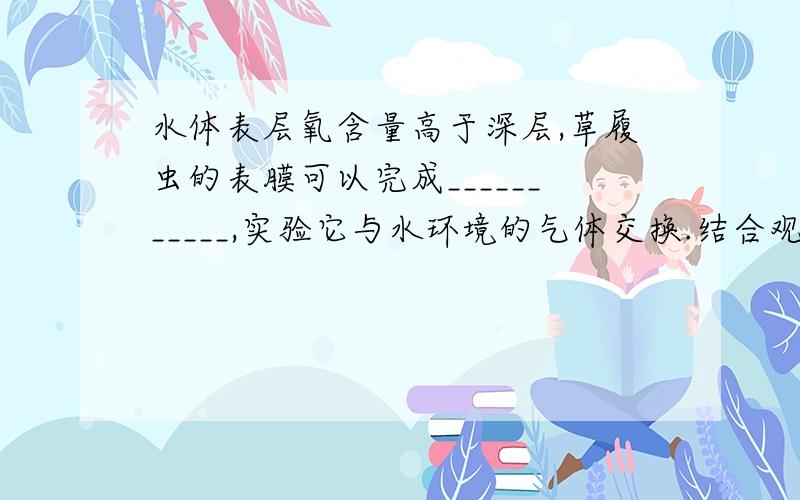 水体表层氧含量高于深层,草履虫的表膜可以完成___________,实验它与水环境的气体交换.结合观